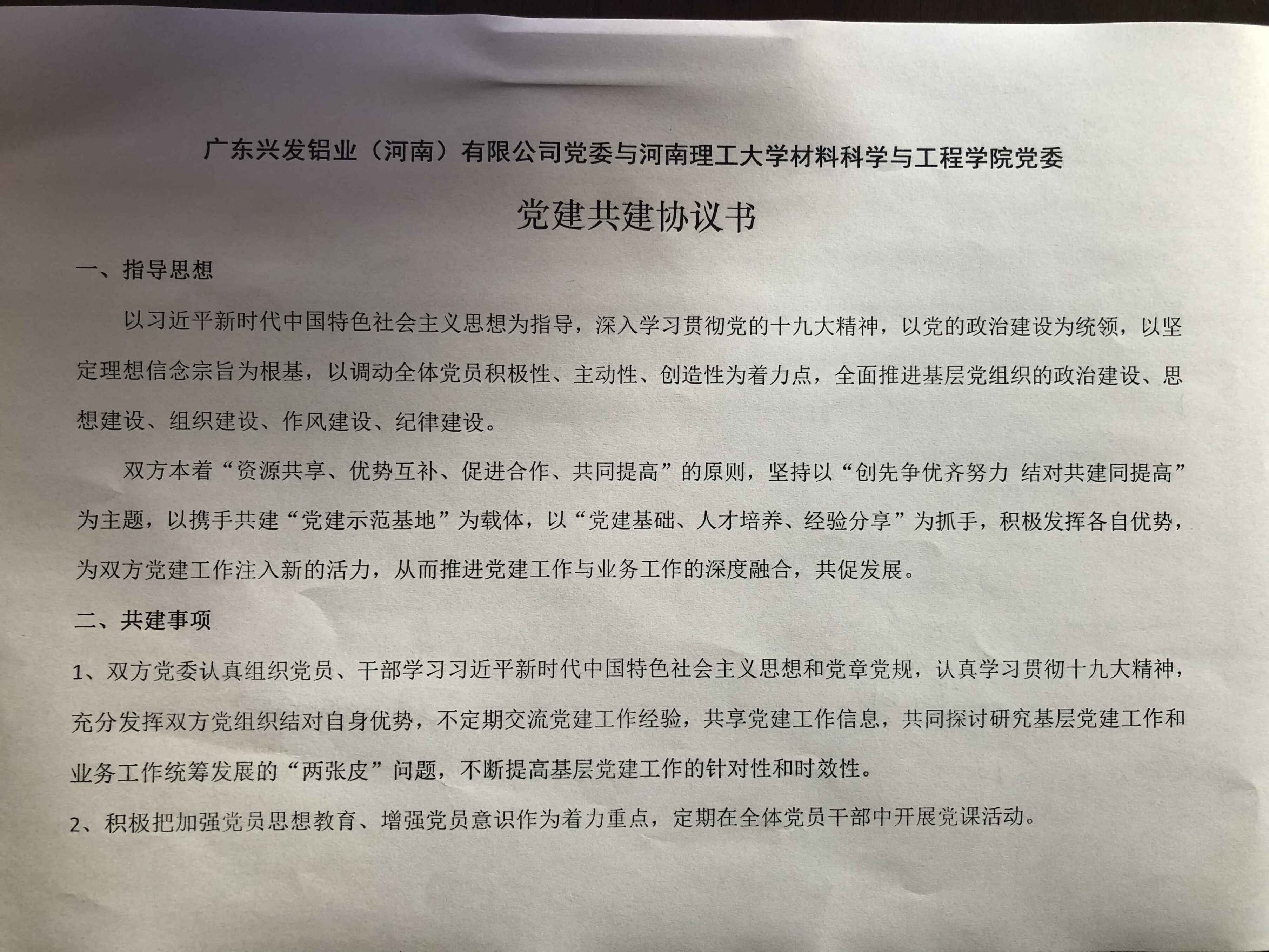 广东兴发铝业（河南）有限公司党委与河南理工大学材料科学与工程学院党委

党建共建协议书

一、指导思想

以习近平新时代中国特色社会主义思想为指导，深入学习贯彻党的十九大精神，以党的政治建设为统领，以坚定理想信念宗旨为根基，以调动全体党员积极性、主动性、创造性为着力点，全面推进基层党组织的政治建设、思想建设、组织建设、作风建设、纪律建设。

双方本着“资源共享、优势互补、促进合作、共同提高”的原则，坚持以“创先争优齐努力 结对共建同提高”为主题，以携手共建“党建示范基地”为载体，以“党建基础、人才培养、经验分享”为抓手，积极发挥各自优势，为双方党建工作注入新的活力，从而推进党建工作与业务工作的深度融合，共促发展。

二、共建事项

1、双方党委认真组织党员、干部学习习近平新时代中国特色社会主义思想和党章党规，认真学习贯彻十九大精神，充分发挥双方党组织结对自身优势，不定期交流党建工作经验，共享党建工作信息，共同探讨研究基层党建工作和业务工作统筹发展的“两张皮”问题，不断提高基层党建工作的针对性和时效性。

2、积极把加强党员思想教育、增强党员意识作为着力重点，定期在全体党员干部中开展党课活动。